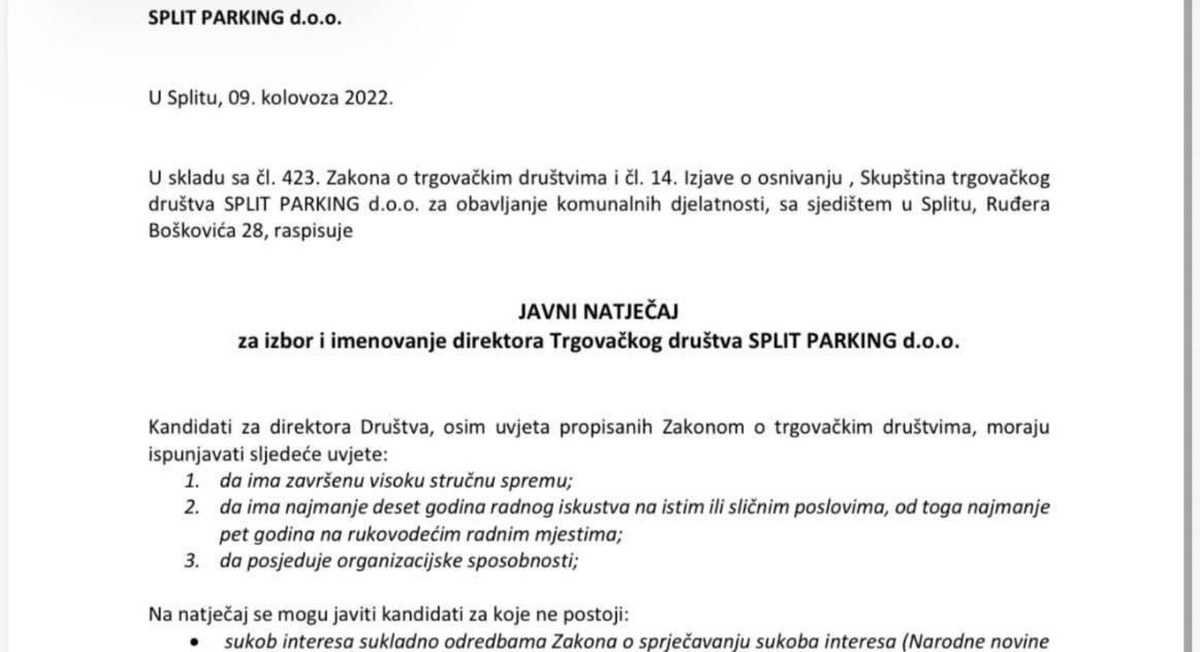 SPLIT PARKING d.o.o.

U Splitu, 09. kolovoza 2022.

U skladu sa čl. 423. Zakona o trgovačkim društvima i čl. 14. Izjave o osnivanju , Skupština trgovačkog društva SPLIT PARKING d.o.o. za obavljanje komunalnih djelatnosti, sa sjedištem u Splitu, Ruđera Boškovića 28, raspisuje

JAVNI NATJEČAJ
za izbor i imenovanje direktora Trgovačkog društva SPLIT PARKING d.o.o.

Kandidati za direktora Društva, osim uvjeta propisanih Zakonom o trgovačkim društvima, moraju ispunjavati sljedeće uvjete:
1. da ima završenu visoku stručnu spremu;
2. da ima najmanje deset godina radnog iskustva na istim ili sličnim poslovima, od toga najmanje pet godina na rukovodećim radnim mjestima;
3. da posjeduje organizacijske sposobnosti;

Na natječaj se mogu javiti kandidati za koje ne postoji:
• sukob interesa sukladno odredbama Zakona o sprječavanju sukoba interesa (Narodne novine